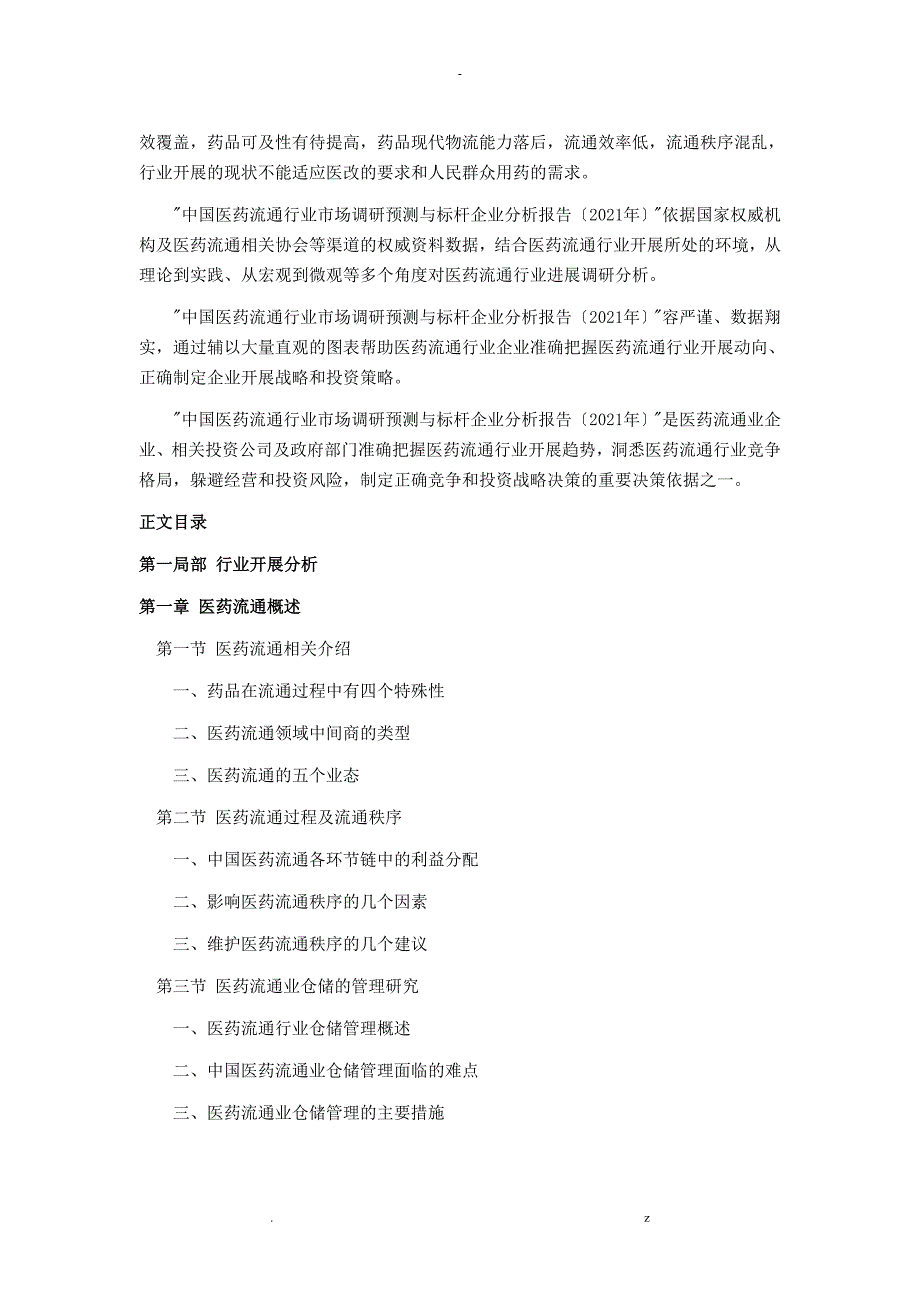 -

效覆盖，药品可及性有待提高，药品现代物流能力落后，流通效率低，流通秩序混乱，行业开展的现状不能适应医改的要求和人民群众用药的需求。

"中国医药流通行业市场调研预测与标杆企业分析报告〔2021年〕"依据国家权威机构及医药流通相关协会等渠道的权威资料数据，结合医药流通行业开展所处的环境，从理论到实践、从宏观到微观等多个角度对医药流通行业进展调研分析。

"中国医药流通行业市场调研预测与标杆企业分析报告〔2021年〕"容严谨、数据翔实，通过辅以大量直观的图表帮助医药流通行业企业准确把握医药流通行业开展动向、正确制定企业开展战略和投资策略。

"中国医药流通行业市场调研预测与标杆企业分析报告〔2021年〕"是医药流通业企业、相关投资公司及政府部门准确把握医药流通行业开展趋势，洞悉医药流通行业竞争格局，躲避经营和投资风险，制定正确竞争和投资战略决策的重要决策依据之一。

正文目录

第一局部 行业开展分析

第一章 医药流通概述

第一节 医药流通相关介绍

一、药品在流通过程中有四个特殊性

二、医药流通领域中间商的类型

三、医药流通的五个业态

第二节 医药流通过程及流通秩序

一、中国医药流通各环节链中的利益分配

二、影响医药流通秩序的几个因素

三、维护医药流通秩序的几个建议

第三节 医药流通业仓储的管理研究

一、医药流通行业仓储管理概述

二、中国医药流通业仓储管理面临的难点

三、医药流通业仓储管理的主要措施

. z